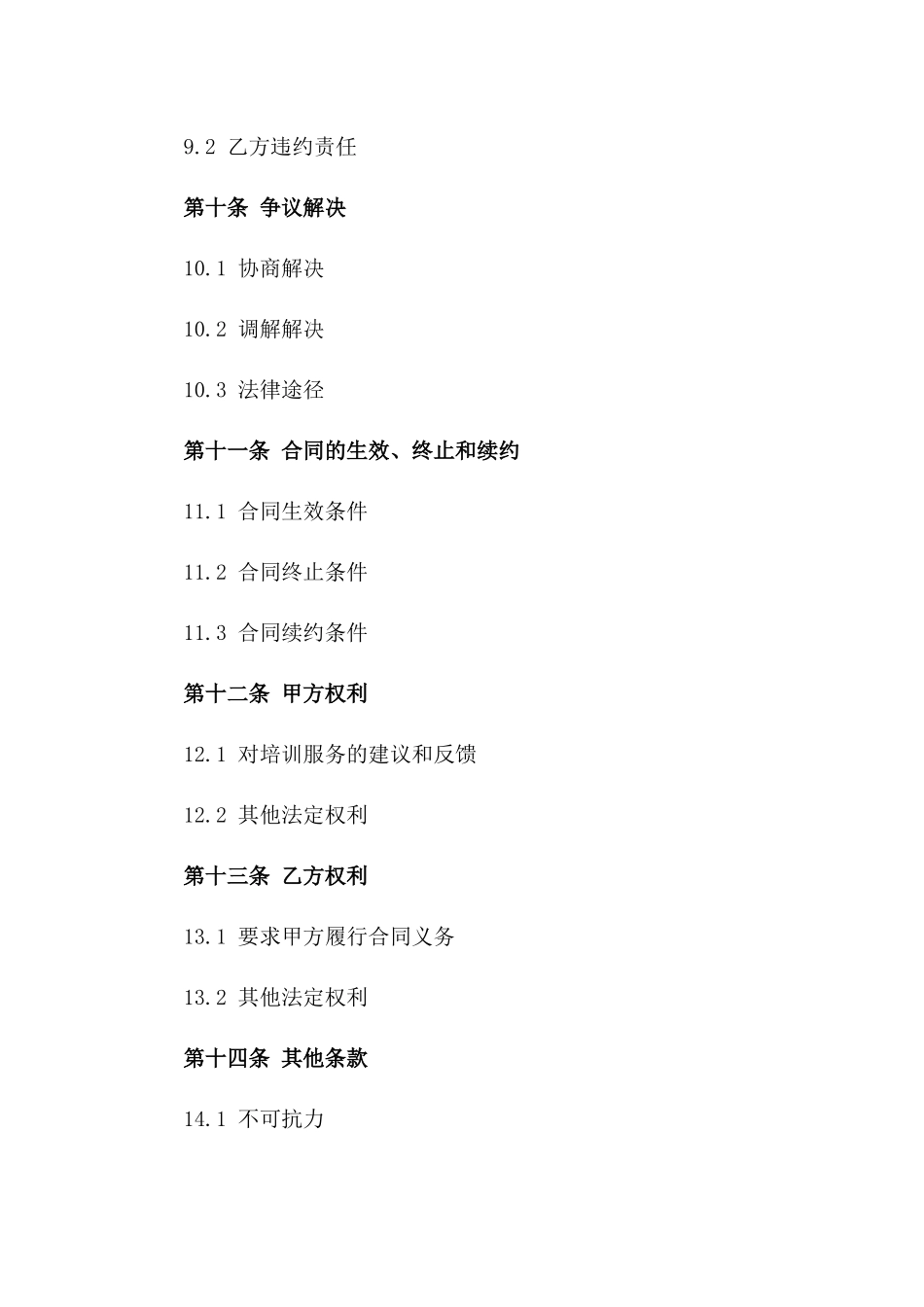 9.2 乙方违约责任

第十条 争议解决

10.1 协商解决

10.2 调解解决

10.3 法律途径

第十一条 合同的生效、终止和续约

11.1 合同生效条件

11.2 合同终止条件

11.3 合同续约条件

第十二条 甲方权利

12.1 对培训服务的建议和反馈

12.2 其他法定权利

第十三条 乙方权利

13.1 要求甲方履行合同义务

13.2 其他法定权利

第十四条 其他条款

14.1 不可抗力